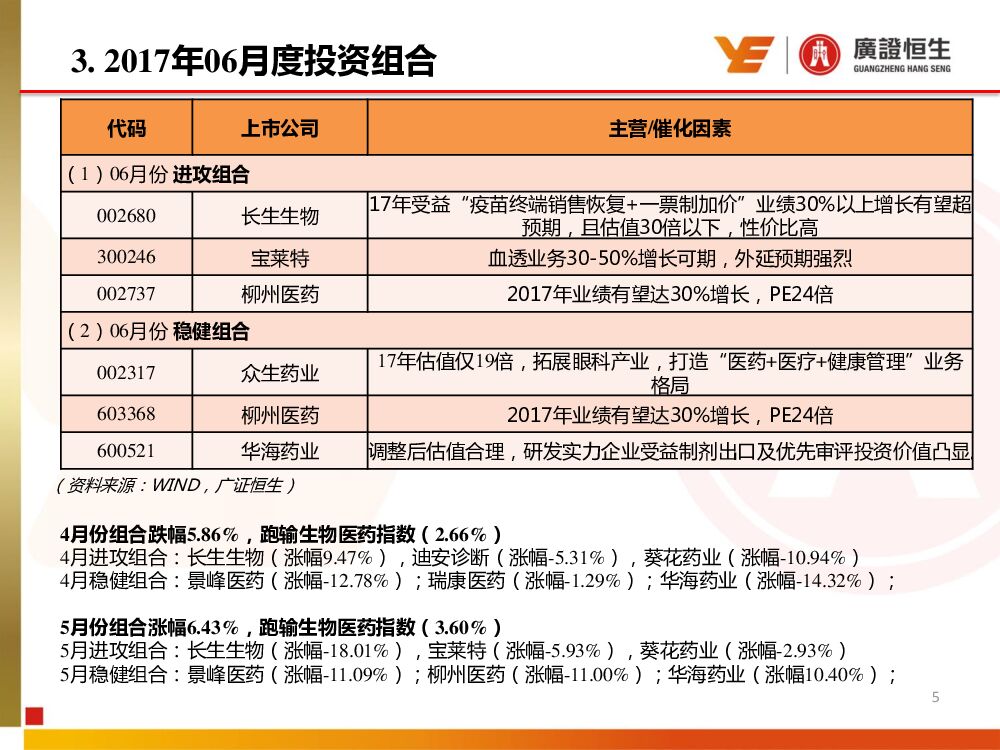 3. 2017年06月度投资组合

廣證恒生
GUANGZHENG HANG SENG

| 代码 | 上市公司 | 主营/催化因素 |
|---|---|---|
| （1）06月份 进攻组合 | | |
| 002680 | 长生生物 | 17年受益“疫苗终端销售恢复+一票制加价”业绩30%以上增长有望超预期，且估值30倍以下，性价比高 |
| 300246 | 宝莱特 | 血透业务30-50%增长可期，外延预期强烈 |
| 002737 | 柳州医药 | 2017年业绩有望达30%增长，PE24倍 |
| （2）06月份 稳健组合 | | |
| 002317 | 众生药业 | 17年估值仅19倍，拓展眼科产业，打造“医药+医疗+健康管理”业务格局 |
| 603368 | 柳州医药 | 2017年业绩有望达30%增长，PE24倍 |
| 600521 | 华海药业 | 调整后估值合理，研发实力企业受益制剂出口及优先审评投资价值凸显 |

（资料来源：WIND，广证恒生）

4月份组合跌幅5.86%，跑输生物医药指数（2.66%）
4月进攻组合：长生生物（涨幅9.47%），迪安诊断（涨幅-5.31%），葵花药业（涨幅-10.94%）
4月稳健组合：景峰医药（涨幅-12.78%）；瑞康医药（涨幅-1.29%）；华海药业（涨幅-14.32%）；

5月份组合涨幅6.43%，跑输生物医药指数（3.60%）
5月进攻组合：长生生物（涨幅-18.01%），宝莱特（涨幅-5.93%），葵花药业（涨幅-2.93%）
5月稳健组合：景峰医药（涨幅-11.09%）；柳州医药（涨幅-11.00%）；华海药业（涨幅10.40%）；

5